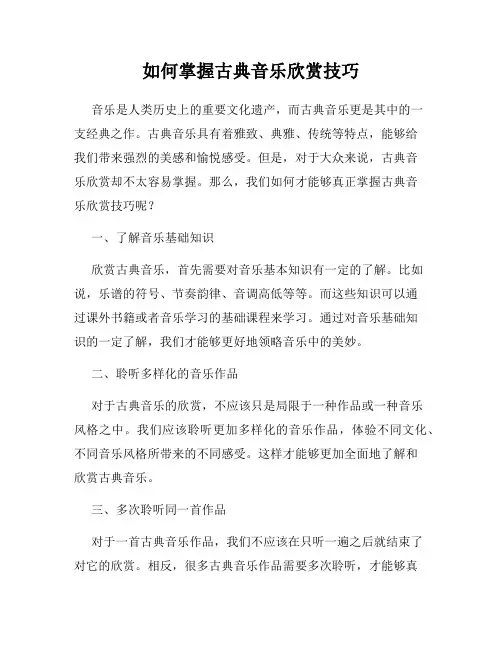 如何掌握古典音乐欣赏技巧

音乐是人类历史上的重要文化遗产，而古典音乐更是其中的一支经典之作。古典音乐具有着雅致、典雅、传统等特点，能够给我们带来强烈的美感和愉悦感受。但是，对于大众来说，古典音乐欣赏却不太容易掌握。那么，我们如何才能够真正掌握古典音乐欣赏技巧呢？

一、了解音乐基础知识

欣赏古典音乐，首先需要对音乐基本知识有一定的了解。比如说，乐谱的符号、节奏韵律、音调高低等等。而这些知识可以通过课外书籍或者音乐学习的基础课程来学习。通过对音乐基础知识的一定了解，我们才能够更好地领略音乐中的美妙。

二、聆听多样化的音乐作品

对于古典音乐的欣赏，不应该只是局限于一种作品或一种音乐风格之中。我们应该聆听更加多样化的音乐作品，体验不同文化、不同音乐风格所带来的不同感受。这样才能够更加全面地了解和欣赏古典音乐。

三、多次聆听同一首作品

对于一首古典音乐作品，我们不应该在只听一遍之后就结束了对它的欣赏。相反，很多古典音乐作品需要多次聆听，才能够真